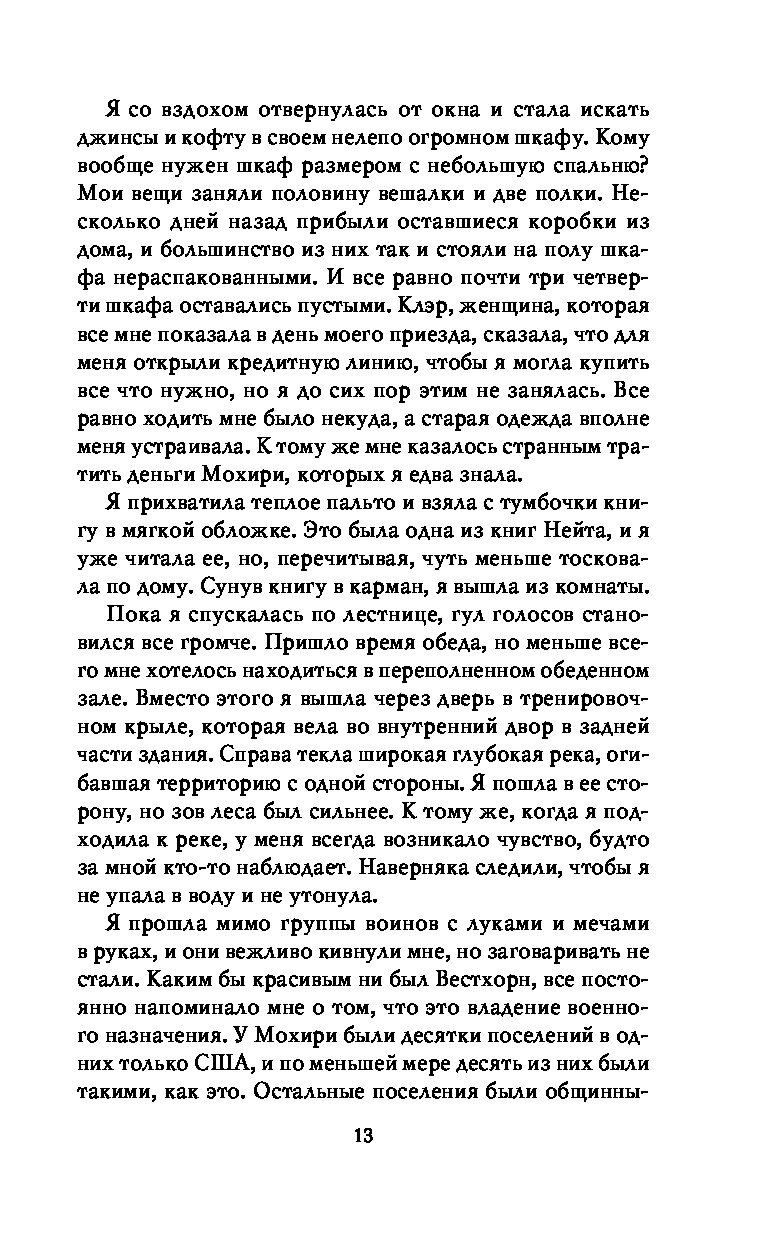 Я со вздохом отвернулась от окна и стала искать джинсы и кофту в своем нелепо огромном шкафу. Кому вообще нужен шкаф размером с небольшую спальню? Мои вещи заняли половину вешалки и две полки. Несколько дней назад прибыли оставшиеся коробки из дома, и большинство из них так и стояли на полу шкафа нераспакованными. И все равно почти три четверти шкафа оставались пустыми. Клэр, женщина, которая все мне показала в день моего приезда, сказала, что для меня открыли кредитную линию, чтобы я могла купить все что нужно, но я до сих пор этим не занялась. Все равно ходить мне было некуда, а старая одежда вполне меня устраивала. К тому же мне казалось странным тратить деньги Мохири, которых я едва знала.

Я прихватила теплое пальто и взяла с тумбочки книгу в мягкой обложке. Это была одна из книг Нейта, и я уже читала ее, но, перечитывая, чуть меньше тосковала по дому. Сунув книгу в карман, я вышла из комнаты.

Пока я спускалась по лестнице, гул голосов становился все громче. Пришло время обеда, но меньше всего мне хотелось находиться в переполненном обеденном зале. Вместо этого я вышла через дверь в тренировочном крыле, которая вела во внутренний двор в задней части здания. Справа текла широкая глубокая река, огибавшая территорию с одной стороны. Я пошла в ее сторону, но зов леса был сильнее. К тому же, когда я подходила к реке, у меня всегда возникало чувство, будто за мной кто-то наблюдает. Наверняка следили, чтобы я не упала в воду и не утонула.

Я прошла мимо группы воинов с луками и мечами в руках, и они вежливо кивнули мне, но заговаривать не стали. Каким бы красивым ни был Вестхорн, все постоянно напоминало мне о том, что это владение военного назначения. У Мохири были десятки поселений в одних только США, и по меньшей мере десять из них были такими, как это. Остальные поселения были общинны-

13